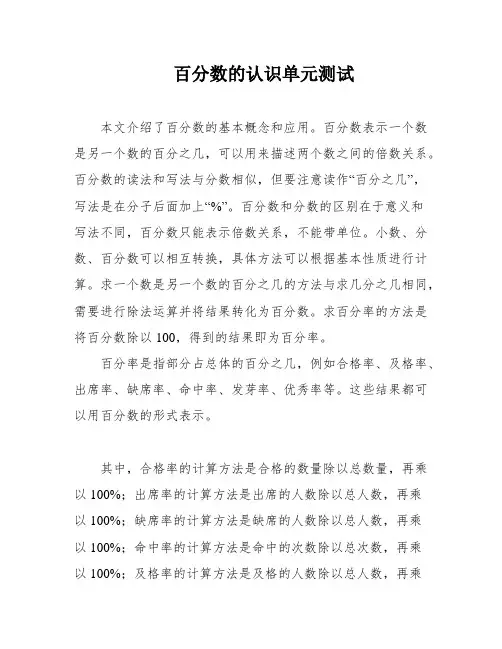 百分数的认识单元测试

本文介绍了百分数的基本概念和应用。百分数表示一个数是另一个数的百分之几，可以用来描述两个数之间的倍数关系。百分数的读法和写法与分数相似，但要注意读作“百分之几”，写法是在分子后面加上“%”。百分数和分数的区别在于意义和写法不同，百分数只能表示倍数关系，不能带单位。小数、分数、百分数可以相互转换，具体方法可以根据基本性质进行计算。求一个数是另一个数的百分之几的方法与求几分之几相同，需要进行除法运算并将结果转化为百分数。求百分率的方法是将百分数除以 100，得到的结果即为百分率。

百分率是指部分占总体的百分之几，例如合格率、及格率、出席率、缺席率、命中率、发芽率、优秀率等。这些结果都可以用百分数的形式表示。

其中，合格率的计算方法是合格的数量除以总数量，再乘以 100%；出席率的计算方法是出席的人数除以总人数，再乘以 100%；缺席率的计算方法是缺席的人数除以总人数，再乘以 100%；命中率的计算方法是命中的次数除以总次数，再乘以 100%；及格率的计算方法是及格的人数除以总人数，再乘